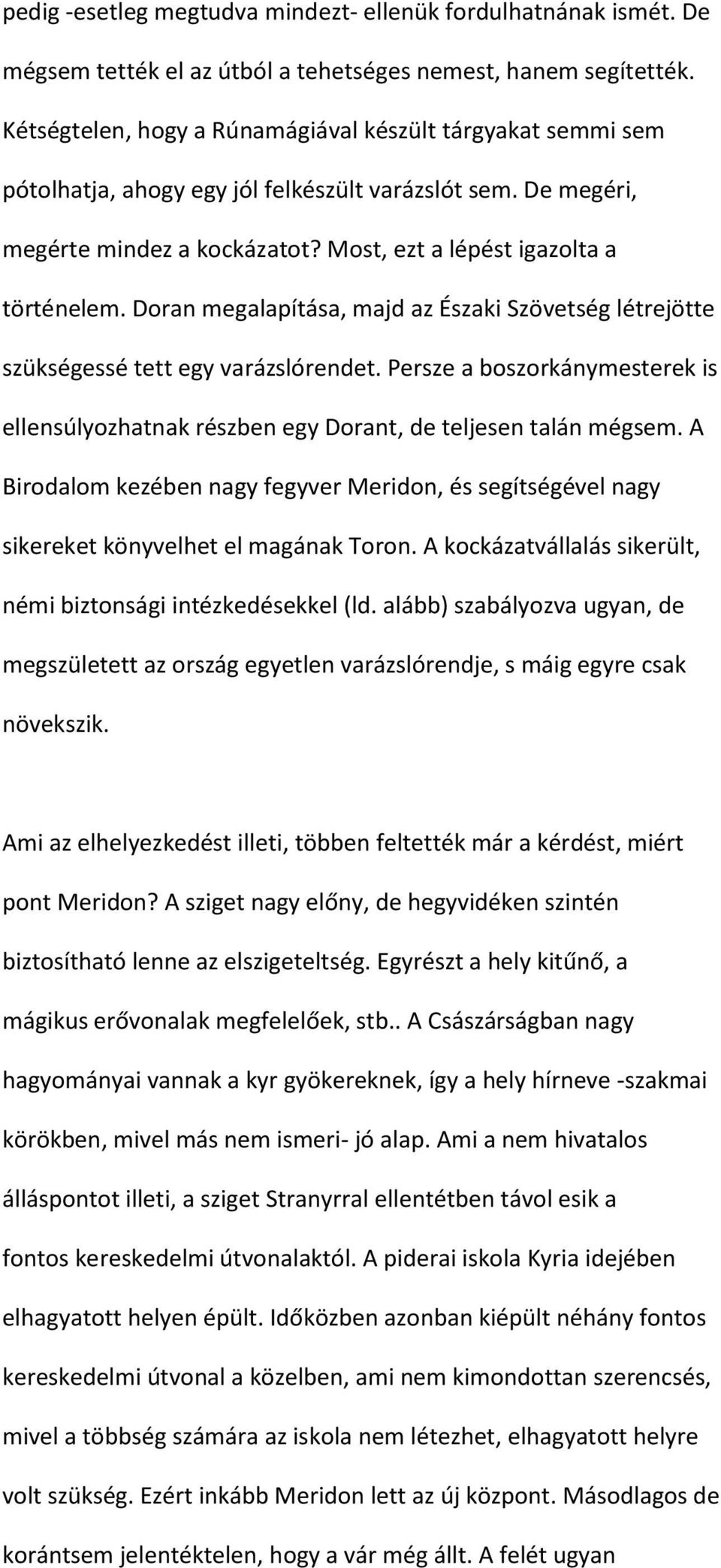 pedig -esetleg megtudva mindezt- ellenük fordulhatnának ismét. De mégsem tették el az útból a tehetséges nemest, hanem segítették. Kétségtelen, hogy a Rúnamágiával készült tárgyakat semmi sem pótolhatja, ahogy egy jól felkészült varázslót sem. De megéri, megérte mindez a kockázatot? Most, ezt a lépést igazolta a történelem. Doran megalapítása, majd az Északi Szövetség létrejötte szükségessé tett egy varázslórendet. Persze a boszorkánymesterek is ellensúlyozhatnak részben egy Dorant, de teljesen talán mégsem. A Birodalom kezében nagy fegyver Meridon, és segítségével nagy sikereket könyvelhet el magának Toron. A kockázatvállalás sikerült, némi biztonsági intézkedésekkel (ld. alább) szabályozva ugyan, de megszületett az ország egyetlen varázslórendje, s máig egyre csak növekszik.

Ami az elhelyezkedést illeti, többen feltették már a kérdést, miért pont Meridon? A sziget nagy előny, de hegyvidéken szintén biztosítható lenne az elszigeteltség. Egyrészt a hely kitűnő, a mágikus erővonalak megfelelőek, stb.. A Császárságban nagy hagyományai vannak a kyr gyökereknek, így a hely hírneve -szakmai körökben, mivel más nem ismeri- jó alap. Ami a nem hivatalos álláspontot illeti, a sziget Stranyrral ellentétben távol esik a fontos kereskedelmi útvonalaktól. A piderai iskola Kyria idejében elhagyatott helyen épült. Időközben azonban kiépült néhány fontos kereskedelmi útvonal a közelben, ami nem kimondottan szerencsés, mivel a többség számára az iskola nem létezhet, elhagyatott helyre volt szükség. Ezért inkább Meridon lett az új központ. Másodlagos de korántsem jelentéktelen, hogy a vár még állt. A felét ugyan